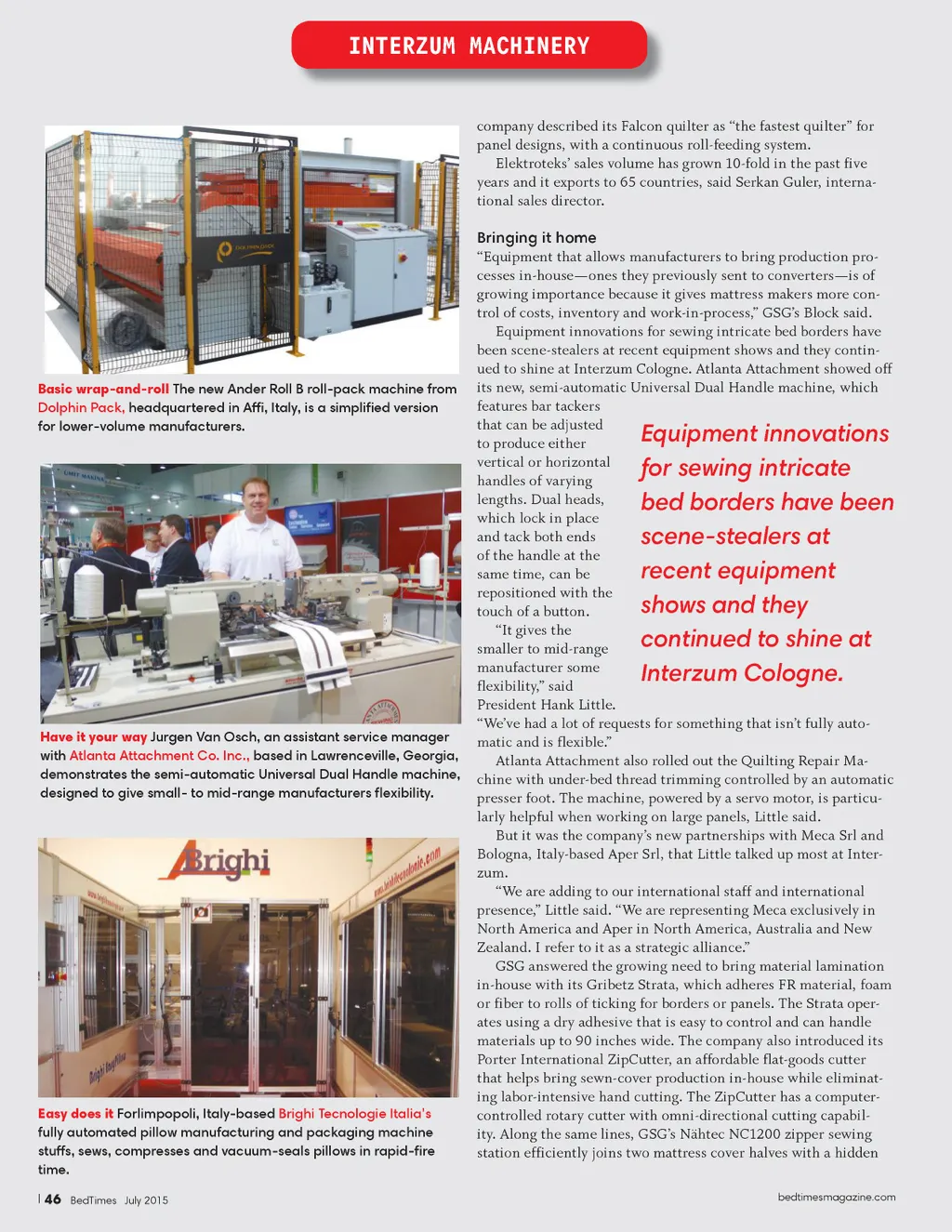 INTERZUM MACHINERY

Basic wrap-and-roll The new Ander Roll B roll-pack machine from Dolphin Pack, headquartered in Affi, Italy, is a simplified version for lower-volume manufacturers.

Have it your way Jurgen Van Osch, an assistant service manager with Atlanta Attachment Co. Inc., based in Lawrenceville, Georgia, demonstrates the semi-automatic Universal Dual Handle machine, designed to give small- to mid-range manufacturers flexibility.

Brighi

Easy does it Forlimpopoli, Italy-based Brighi Tecnologie Italia's fully automated pillow manufacturing and packaging machine stuffs, sews, compresses and vacuum-seals pillows in rapid-fire time.

company described its Falcon quilter as "the fastest quilter" for panel designs, with a continuous roll-feeding system.

Elektroteks' sales volume has grown 10-fold in the past five years and it exports to 65 countries, said Serkan Guler, international sales director.

Bringing it home
"Equipment that allows manufacturers to bring production processes in-house—ones they previously sent to converters—is of growing importance because it gives mattress makers more control of costs, inventory and work-in-process," GSG's Block said.

Equipment innovations for sewing intricate bed borders have been scene-stealers at recent equipment shows and they continued to shine at Interzum Cologne. Atlanta Attachment showed off its new, semi-automatic Universal Dual Handle machine, which features bar tackers that can be adjusted to produce either vertical or horizontal handles of varying lengths. Dual heads, which lock in place and tack both ends of the handle at the same time, can be repositioned with the touch of a button.

"It gives the smaller to mid-range manufacturer some flexibility," said President Hank Little. "We've had a lot of requests for something that isn't fully automatic and is flexible."

Equipment innovations for sewing intricate bed borders have been scene-stealers at recent equipment shows and they continued to shine at Interzum Cologne.

Atlanta Attachment also rolled out the Quilting Repair Machine with under-bed thread trimming controlled by an automatic presser foot. The machine, powered by a servo motor, is particularly helpful when working on large panels, Little said.

But it was the company's new partnerships with Meca Srl and Bologna, Italy-based Aper Srl, that Little talked up most at Interzum.

"We are adding to our international staff and international presence," Little said. "We are representing Meca exclusively in North America and Aper in North America, Australia and New Zealand. I refer to it as a strategic alliance."

GSG answered the growing need to bring material lamination in-house with its Gribetz Strata, which adheres FR material, foam or fiber to rolls of ticking for borders or panels. The Strata operates using a dry adhesive that is easy to control and can handle materials up to 90 inches wide. The company also introduced its Porter International ZipCutter, an affordable flat-goods cutter that helps bring sewn-cover production in-house while eliminating labor-intensive hand cutting. The ZipCutter has a computer-controlled rotary cutter with omni-directional cutting capability. Along the same lines, GSG's Nähtec NC1200 zipper sewing station efficiently joins two mattress cover halves with a hidden

| 46 BedTimes July 2015

bedtimesmagazine.com